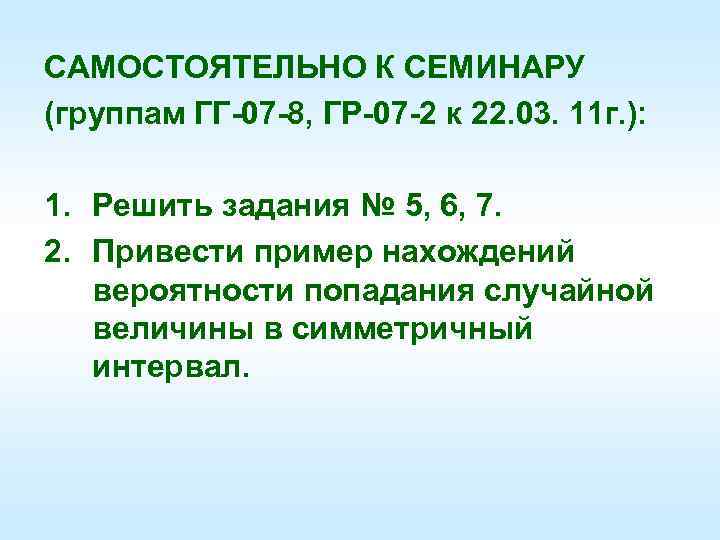 САМОСТОЯТЕЛЬНО К СЕМИНАРУ (группам ГГ-07-8, ГР-07-2 к 22.03. 11г.):

1. Решить задания № 5, 6, 7.
2. Привести пример нахождений вероятности попадания случайной величины в симметричный интервал.